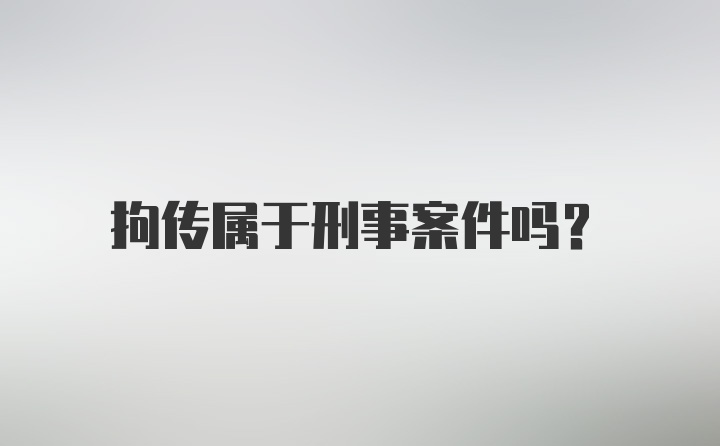 拘传属于刑事案件吗?